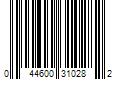 0 44600 31028 2